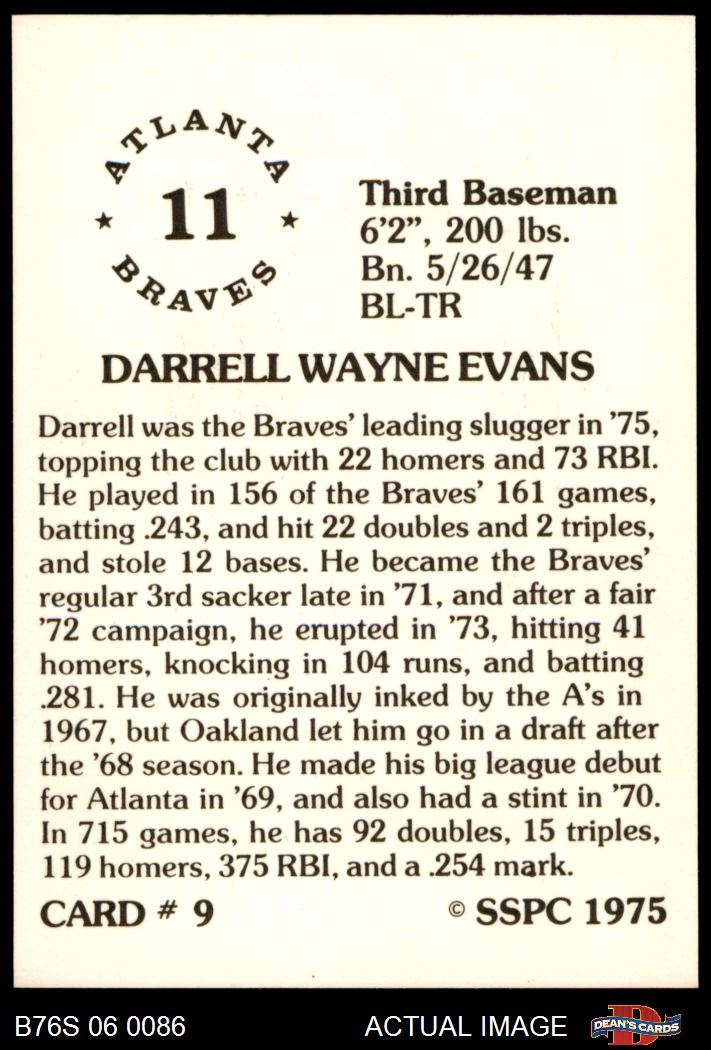 ATLANTA
★ 11 ★
BRAVES

Third Baseman
6'2", 200 lbs.
Bn. 5/26/47
BL-TR

DARRELL WAYNE EVANS

Darrell was the Braves' leading slugger in '75, topping the club with 22 homers and 73 RBI. He played in 156 of the Braves' 161 games, batting .243, and hit 22 doubles and 2 triples, and stole 12 bases. He became the Braves' regular 3rd sacker late in '71, and after a fair '72 campaign, he erupted in '73, hitting 41 homers, knocking in 104 runs, and batting .281. He was originally inked by the A's in 1967, but Oakland let him go in a draft after the '68 season. He made his big league debut for Atlanta in '69, and also had a stint in '70. In 715 games, he has 92 doubles, 15 triples, 119 homers, 375 RBI, and a .254 mark.

CARD # 9

© SSPC 1975

B76S 06 0086

ACTUAL IMAGE

DEAN'S CARDS